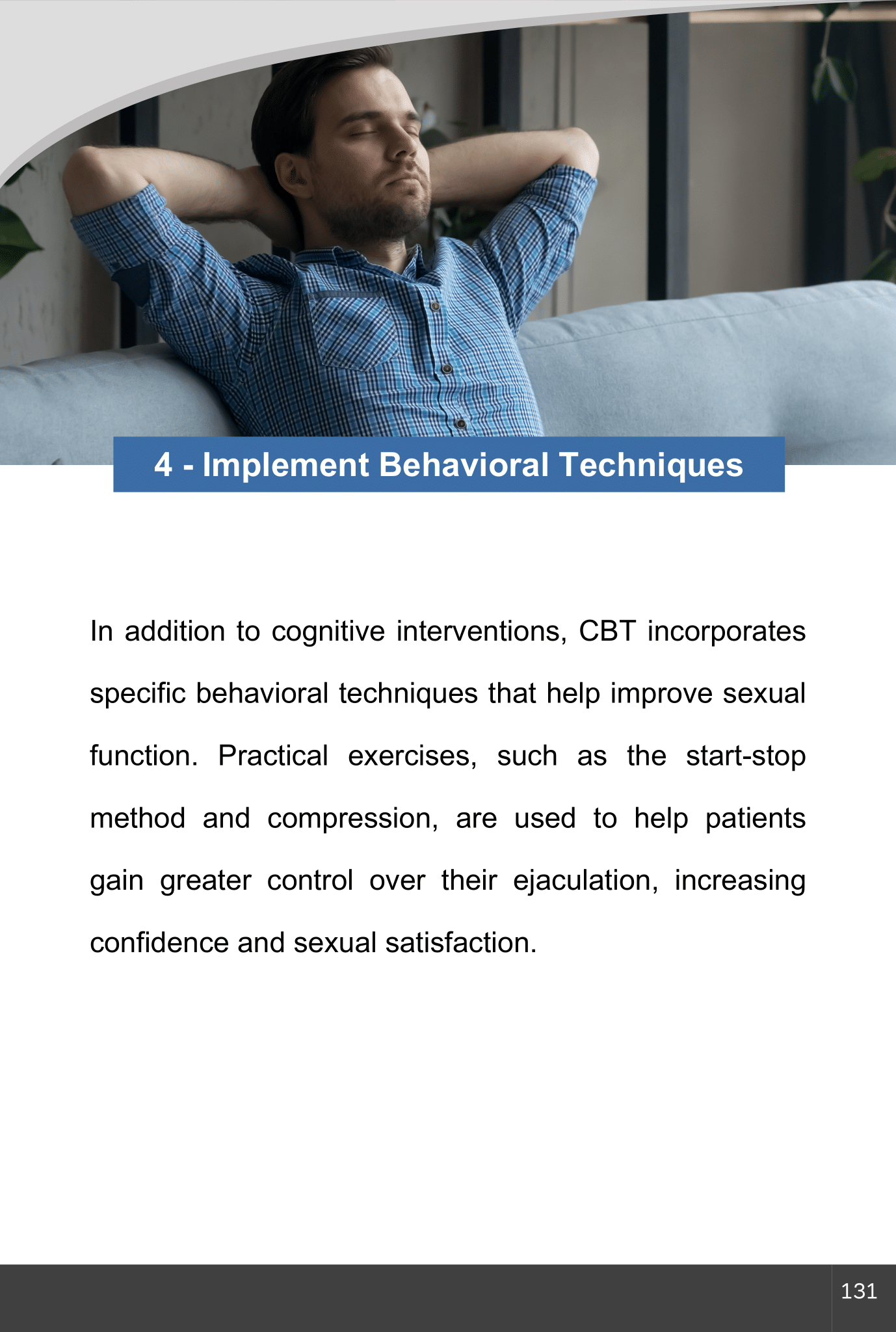 4 - Implement Behavioral Techniques

In addition to cognitive interventions, CBT incorporates specific behavioral techniques that help improve sexual function. Practical exercises, such as the start-stop method and compression, are used to help patients gain greater control over their ejaculation, increasing confidence and sexual satisfaction.

131